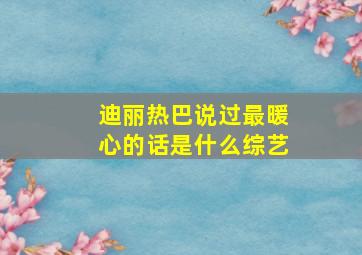 迪丽热巴说过最暖心的话是什么综艺